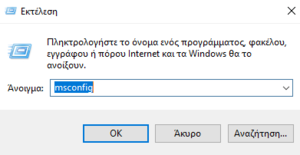 Εκτέλεση

Πληκτρολογήστε το όνομα ενός προγράμματος, φακέλου, εγγράφου ή πόρου Internet και τα Windows θα το ανοίξουν.

Άνοιγμα: msconfig

OK

Άκυρο

Αναζήτηση...